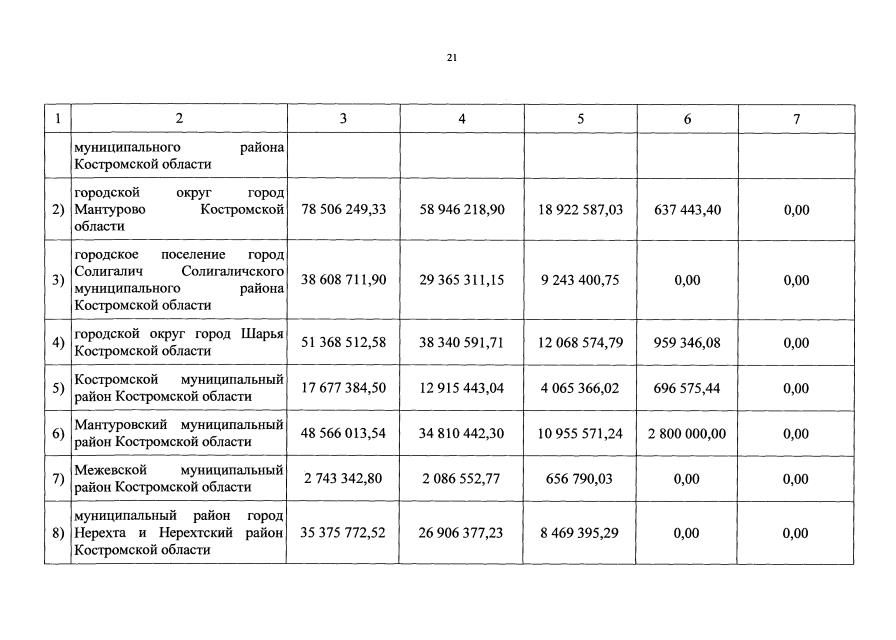 21

| 1 | 2 | 3 | 4 | 5 | 6 | 7 |
|---|---|---|---|---|---|---|
| | муниципального района Костромской области | | | | | |
| 2) | городской округ город Мантурово Костромской области | 78 506 249,33 | 58 946 218,90 | 18 922 587,03 | 637 443,40 | 0,00 |
| 3) | городское поселение город Солигалич Солигаличского муниципального района Костромской области | 38 608 711,90 | 29 365 311,15 | 9 243 400,75 | 0,00 | 0,00 |
| 4) | городской округ город Шарья Костромской области | 51 368 512,58 | 38 340 591,71 | 12 068 574,79 | 959 346,08 | 0,00 |
| 5) | Костромской муниципальный район Костромской области | 17 677 384,50 | 12 915 443,04 | 4 065 366,02 | 696 575,44 | 0,00 |
| 6) | Мантуровский муниципальный район Костромской области | 48 566 013,54 | 34 810 442,30 | 10 955 571,24 | 2 800 000,00 | 0,00 |
| 7) | Межевской муниципальный район Костромской области | 2 743 342,80 | 2 086 552,77 | 656 790,03 | 0,00 | 0,00 |
| 8) | муниципальный район город Нерехта и Нерехтский район Костромской области | 35 375 772,52 | 26 906 377,23 | 8 469 395,29 | 0,00 | 0,00 |